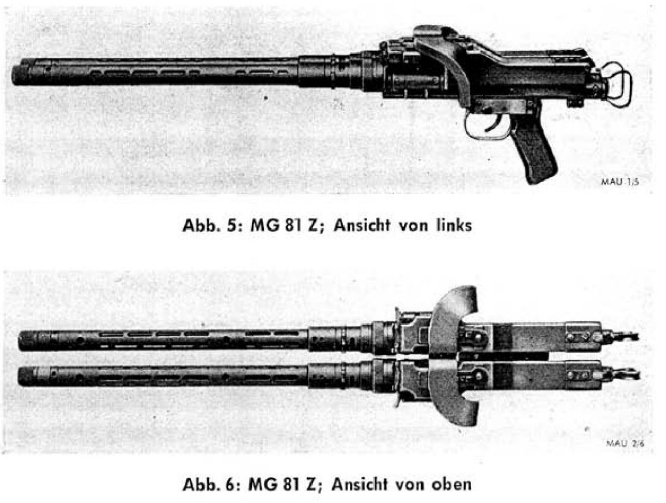 MAU 1/5

Abb. 5: MG 81 Z; Ansicht von links

MAU 2/6

Abb. 6: MG 81 Z; Ansicht von oben